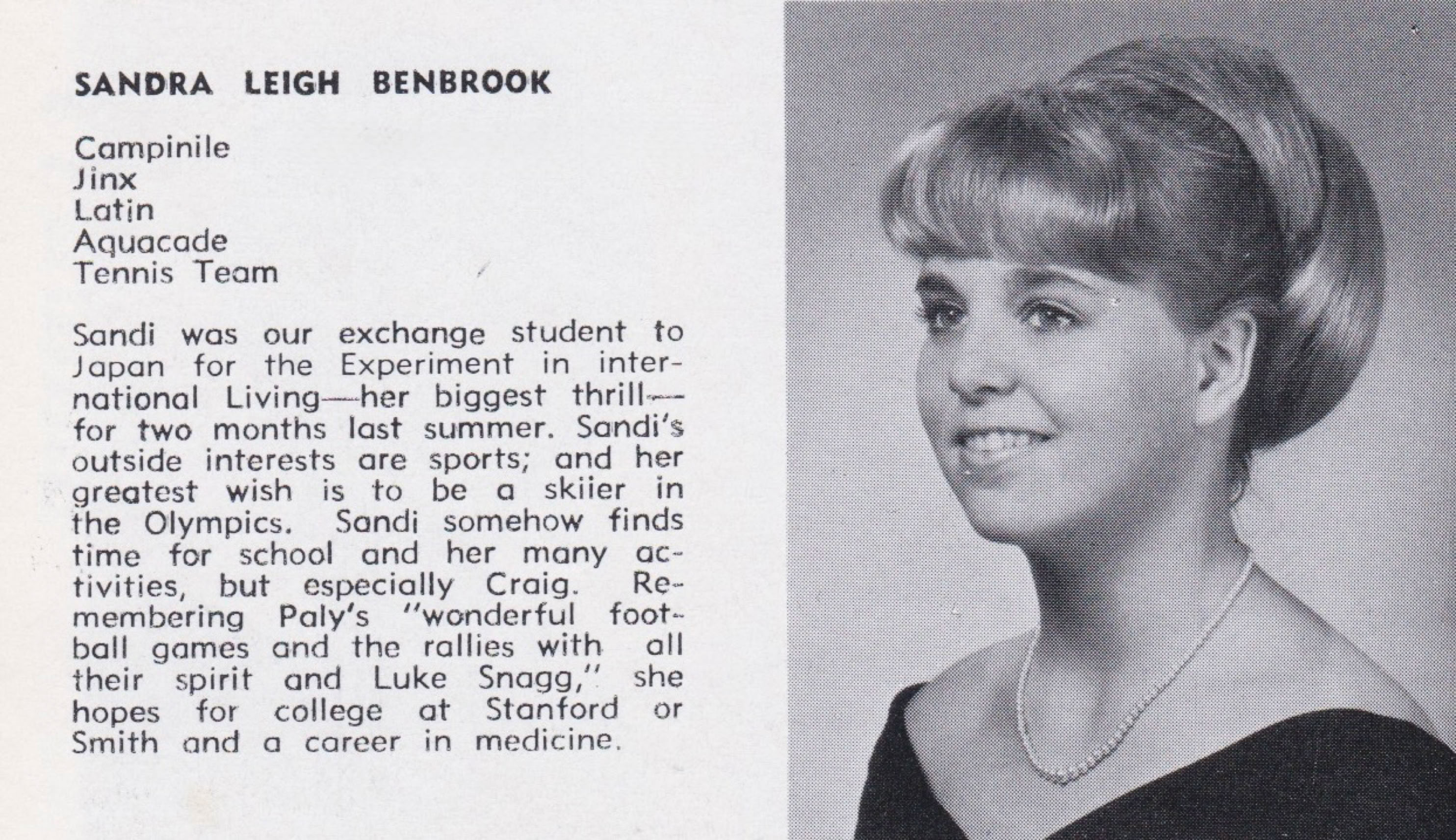 SANDRA LEIGH BENBROOK

Campinile
Jinx
Latin
Aquacade
Tennis Team

Sandi was our exchange student to Japan for the Experiment in international Living—her biggest thrill—for two months last summer. Sandi's outside interests are sports; and her greatest wish is to be a skiier in the Olympics. Sandi somehow finds time for school and her many activities, but especially Craig. Remembering Paly's "wonderful football games and the rallies with all their spirit and Luke Snagg," she hopes for college at Stanford or Smith and a career in medicine.